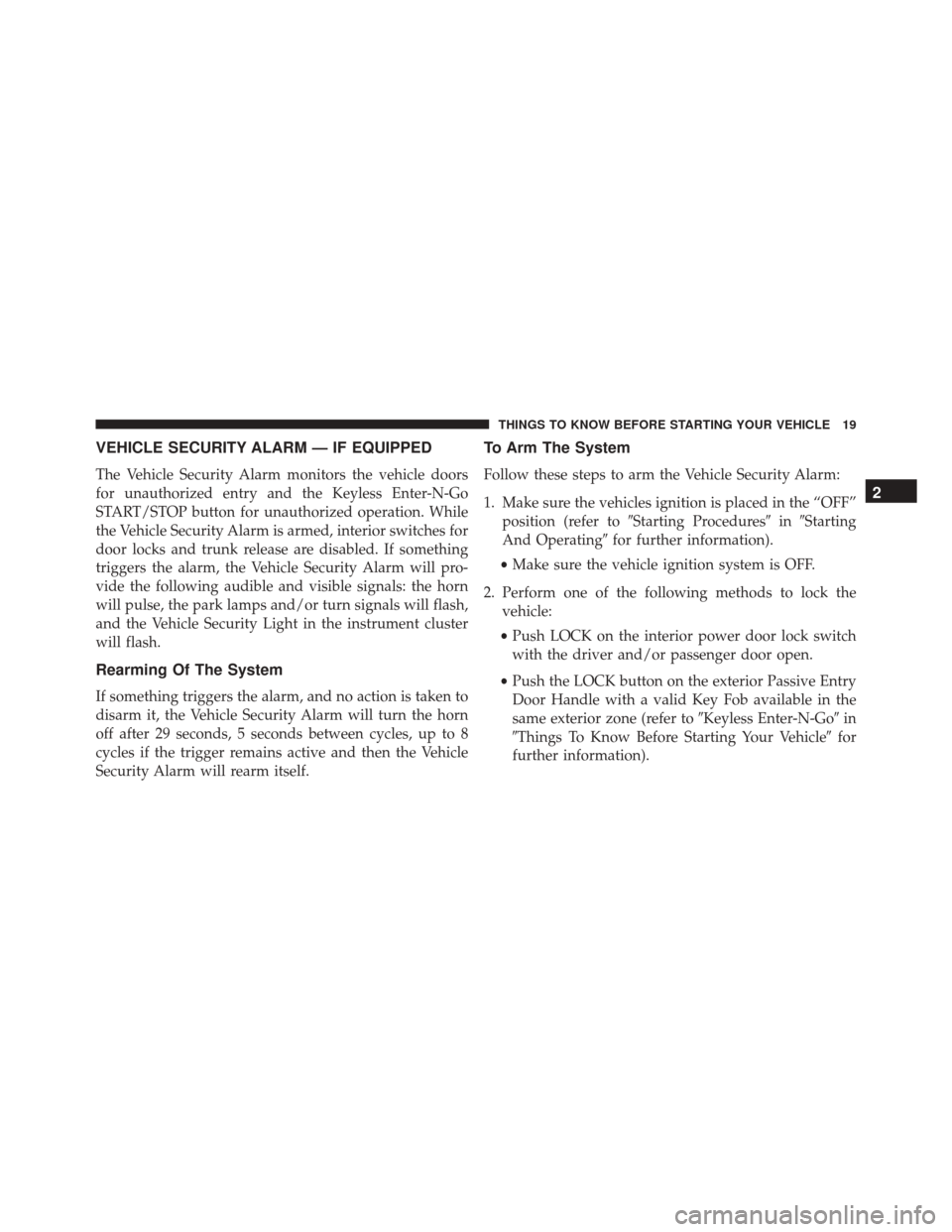 THINGS TO KNOW BEFORE STARTING YOUR VEHICLE 19

VEHICLE SECURITY ALARM — IF EQUIPPED

The Vehicle Security Alarm monitors the vehicle doors for unauthorized entry and the Keyless Enter-N-Go START/STOP button for unauthorized operation. While the Vehicle Security Alarm is armed, interior switches for door locks and trunk release are disabled. If something triggers the alarm, the Vehicle Security Alarm will provide the following audible and visible signals: the horn will pulse, the park lamps and/or turn signals will flash, and the Vehicle Security Light in the instrument cluster will flash.

Rearming Of The System

If something triggers the alarm, and no action is taken to disarm it, the Vehicle Security Alarm will turn the horn off after 29 seconds, 5 seconds between cycles, up to 8 cycles if the trigger remains active and then the Vehicle Security Alarm will rearm itself.

To Arm The System

Follow these steps to arm the Vehicle Security Alarm:

1. Make sure the vehicles ignition is placed in the “OFF” position (refer to ″Starting Procedures″ in ″Starting And Operating″ for further information).

• Make sure the vehicle ignition system is OFF.

2. Perform one of the following methods to lock the vehicle:

• Push LOCK on the interior power door lock switch with the driver and/or passenger door open.

• Push the LOCK button on the exterior Passive Entry Door Handle with a valid Key Fob available in the same exterior zone (refer to ″Keyless Enter-N-Go″ in ″Things To Know Before Starting Your Vehicle″ for further information).

2

carmanualsonline.info